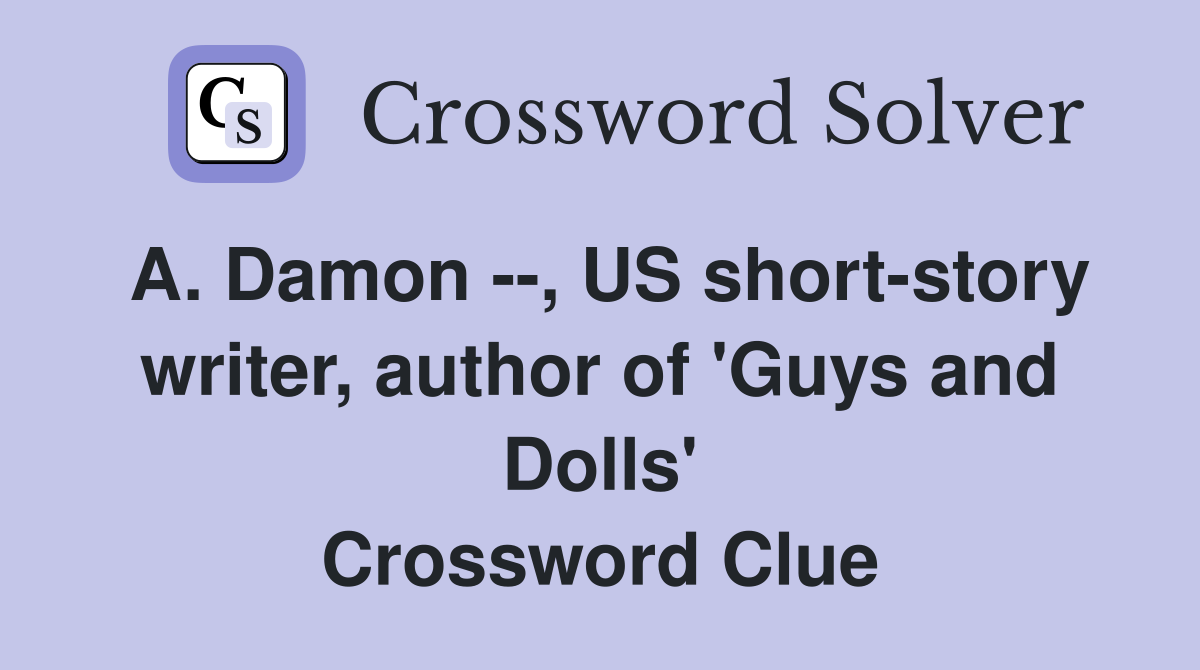 CS Crossword Solver

A. Damon --, US short-story writer, author of 'Guys and Dolls'
Crossword Clue